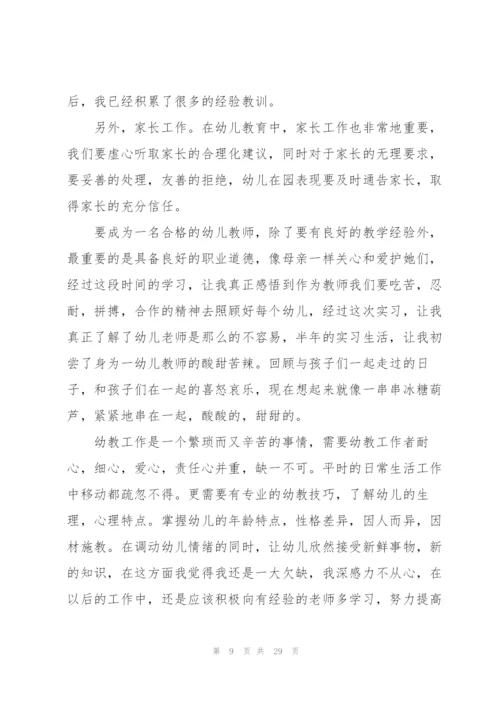 后，我已经积累了很多的经验教训。

另外，家长工作。在幼儿教育中，家长工作也非常地重要，我们要虚心听取家长的合理化建议，同时对于家长的无理要求，要妥善的处理，友善的拒绝，幼儿在园表现要及时通告家长，取得家长的充分信任。

要成为一名合格的幼儿教师，除了要有良好的教学经验外，最重要的是具备良好的职业道德，像母亲一样关心和爱护她们，经过这段时间的学习，让我真正感悟到作为教师我们要吃苦，忍耐，拼搏，合作的精神去照顾好每个幼儿，经过这次实习，让我真正了解了幼儿老师是那么的不容易，半年的实习生活，让我初尝了身为一幼儿教师的酸甜苦辣。回顾与孩子们一起走过的日子，和孩子们在一起的喜怒哀乐，现在想起来就像一串串冰糖葫芦，紧紧地串在一起，酸酸的，甜甜的。

幼教工作是一个繁琐而又辛苦的事情，需要幼教工作者耐心，细心，爱心，责任心并重，缺一不可。平时的日常生活工作中移动都疏忽不得。更需要有专业的幼教技巧，了解幼儿的生理，心理特点。掌握幼儿的年龄特点，性格差异，因人而异，因材施教。在调动幼儿情绪的同时，让幼儿欣然接受新鲜事物，新的知识，在这方面我觉得我还是一大欠缺，我深感力不从心，在以后的工作中，还是应该积极向有经验的老师多学习，努力提高

第 9 页 共 29 页